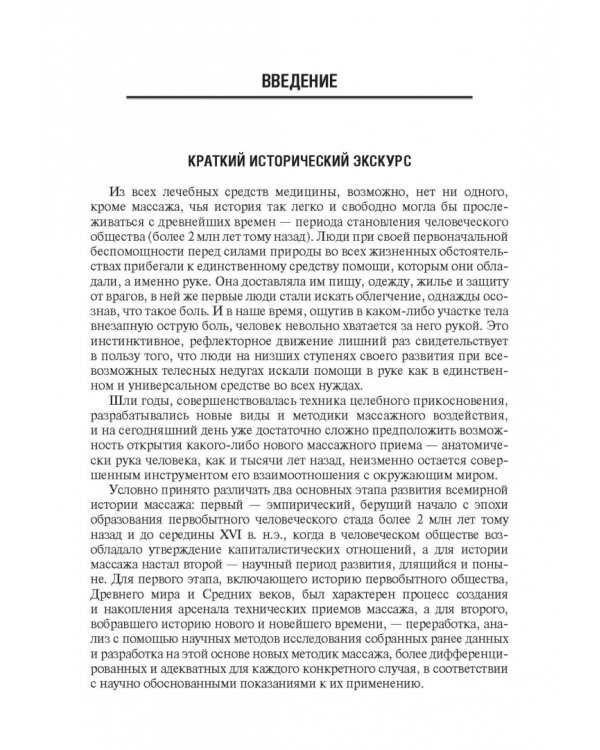 ВВЕДЕНИЕ

КРАТКИЙ ИСТОРИЧЕСКИЙ ЭКСКУРС

Из всех лечебных средств медицины, возможно, нет ни одного, кроме массажа, чья история так легко и свободно могла бы прослеживаться с древнейших времен — периода становления человеческого общества (более 2 млн лет тому назад). Люди при своей первоначальной беспомощности перед силами природы во всех жизненных обстоятельствах прибегали к единственному средству помощи, которым они обладали, а именно руке. Она доставляла им пищу, одежду, жилье и защиту от врагов, в ней же первые люди стали искать облегчение, однажды осознав, что такое боль. И в наше время, ощутив в каком-либо участке тела внезапную острую боль, человек невольно хватается за него рукой. Это инстинктивное, рефлекторное движение лишний раз свидетельствует в пользу того, что люди на низших ступенях своего развития при всевозможных телесных недугах искали помощи в руке как в единственном и универсальном средстве во всех нуждах.

Шли годы, совершенствовалась техника целебного прикосновения, разрабатывались новые виды и методики массажного воздействия, и на сегодняшний день уже достаточно сложно предположить возможность открытия какого-либо нового массажного приема — анатомически рука человека, как и тысячи лет назад, неизменно остается совершенным инструментом его взаимоотношения с окружающим миром.

Условно принято различать два основных этапа развития всемирной истории массажа: первый — эмпирический, берущий начало с эпохи образования первобытного человеческого стада более 2 млн лет тому назад и до середины XVI в. н.э., когда в человеческом обществе возобладало утверждение капиталистических отношений, а для истории массажа настал второй — научный период развития, длящийся и поныне. Для первого этапа, включающего историю первобытного общества, Древнего мира и Средних веков, был характерен процесс создания и накопления арсенала технических приемов массажа, а для второго, вобравшего историю нового и новейшего времени, — переработка, анализ с помощью научных методов исследования собранных ранее данных и разработка на этой основе новых методик массажа, более дифференцированных и адекватных для каждого конкретного случая, в соответствии с научно обоснованными показаниями к их применению.